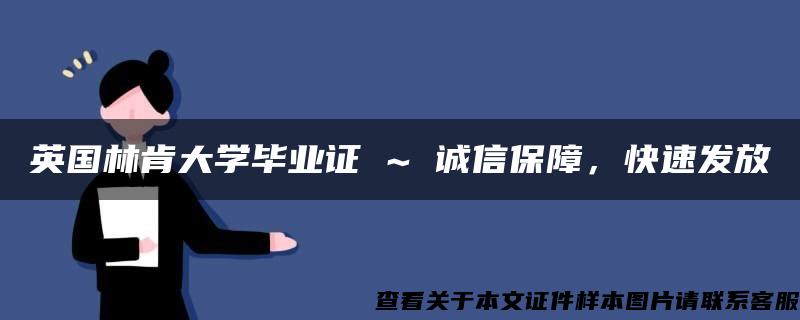 英国林肯大学毕业证 ~ 诚信保障，快速发放

查看关于本文证件样本图片请联系客服